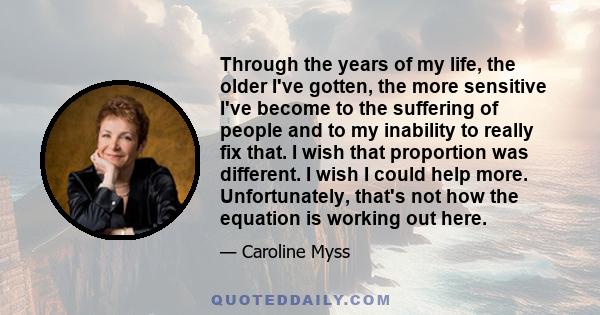 Through the years of my life, the older I've gotten, the more sensitive I've become to the suffering of people and to my inability to really fix that. I wish that proportion was different. I wish I could help more. Unfortunately, that's not how the equation is working out here.

— Caroline Myss

QUOTEDDAILY.COM